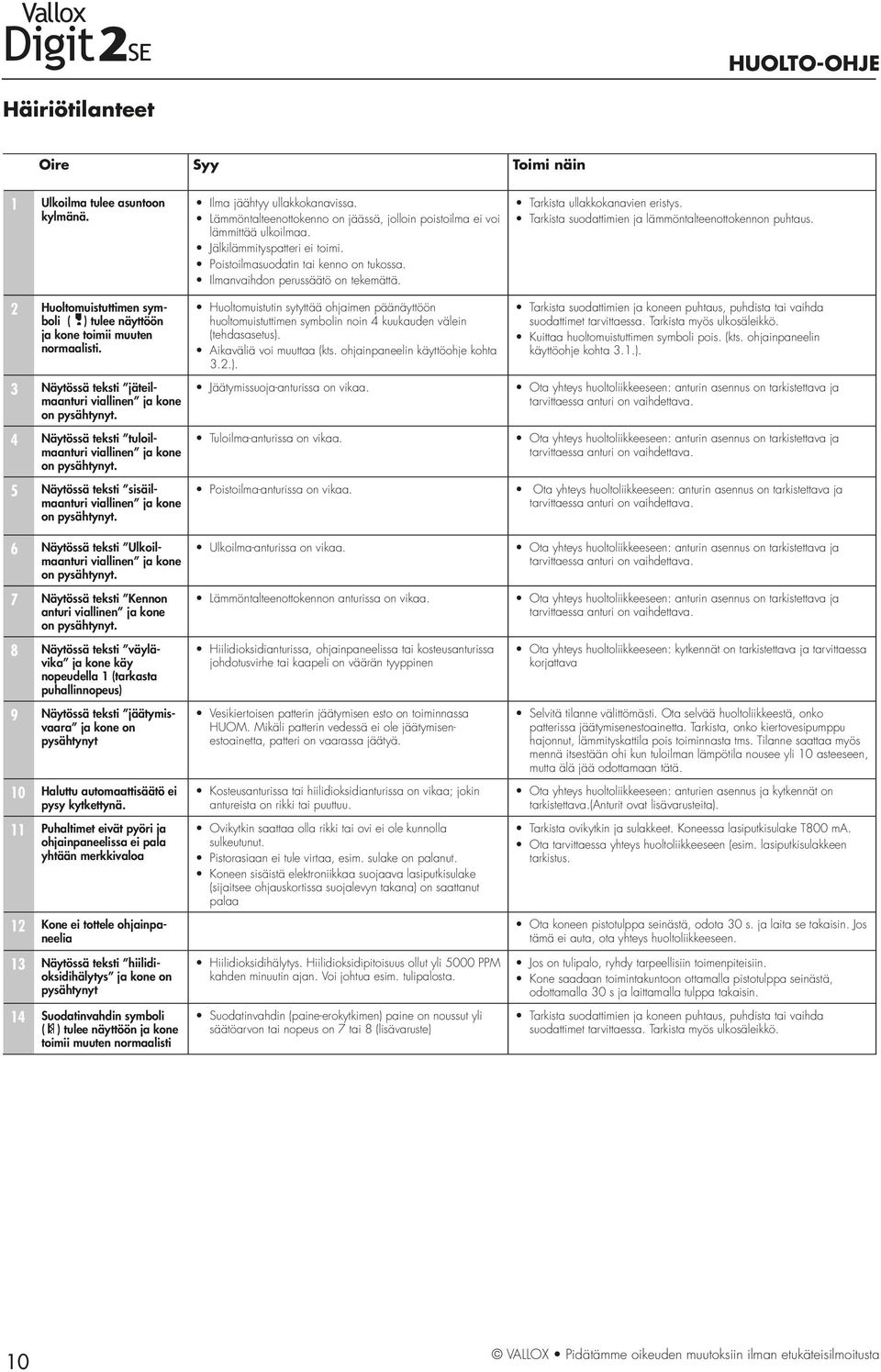 Vallox
Digit 2 SE

HUOLTO-OHJE

Häiriötilanteet

| | Oire | Syy | Toimi näin |
|---|---|---|---|
| 1 | Ulkoilma tulee asuntoon kylmänä. | • Ilma jäähtyy ullakkokanavissa. • Lämmöntalteenottokenno on jäässä, jolloin poistoilma ei voi lämmittää ulkoilmaa. • Jälkilämmityspatteri ei toimi. • Poistoilmasuodatin tai kenno on tukossa. • Ilmanvaihdon perussäätö on tekemättä. | • Tarkista ullakkokanavien eristys. • Tarkista suodattimien ja lämmöntalteenottokennon puhtaus. |
| 2 | Huoltomuistuttimen symboli ( ) tulee näyttöön ja kone toimii muuten normaalisti. | • Huoltomuistutin sytyttää ohjaimen päänäyttöön huoltomuistuttimen symbolin noin 4 kuukauden välein (tehdasasetus). • Aikaväliä voi muuttaa (kts. ohjainpaneelin käyttöohje kohta 3.2.). | • Tarkista suodattimien ja koneen puhtaus, puhdista tai vaihda suodattimet tarvittaessa. Tarkista myös ulkosäleikkö. • Kuittaa huoltomuistuttimen symboli pois. (kts. ohjainpaneelin käyttöohje kohta 3.1.). |
| 3 | Näytössä teksti "jäteilmaanturi viallinen" ja kone on pysähtynyt. | • Jäätymissuoja-anturissa on vikaa. | • Ota yhteys huoltoliikkeeseen: anturin asennus on tarkistettava ja tarvittaessa anturi on vaihdettava. |
| 4 | Näytössä teksti "tuloilmaanturi viallinen" ja kone on pysähtynyt. | • Tuloilma-anturissa on vikaa. | • Ota yhteys huoltoliikkeeseen: anturin asennus on tarkistettava ja tarvittaessa anturi on vaihdettava. |
| 5 | Näytössä teksti "sisäilmaanturi viallinen" ja kone on pysähtynyt. | • Poistoilma-anturissa on vikaa. | • Ota yhteys huoltoliikkeeseen: anturin asennus on tarkistettava ja tarvittaessa anturi on vaihdettava. |
| 6 | Näytössä teksti "Ulkoilmaanturi viallinen" ja kone on pysähtynyt. | • Ulkoilma-anturissa on vikaa. | • Ota yhteys huoltoliikkeeseen: anturin asennus on tarkistettava ja tarvittaessa anturi on vaihdettava. |
| 7 | Näytössä teksti "Kennon anturi viallinen" ja kone on pysähtynyt. | • Lämmöntalteenottokennon anturissa on vikaa. | • Ota yhteys huoltoliikkeeseen: anturin asennus on tarkistettava ja tarvittaessa anturi on vaihdettava. |
| 8 | Näytössä teksti "väylävika" ja kone käy nopeudella 1 (tarkasta puhallinnopeus) | • Hiilidioksidianturissa, ohjainpaneelissa tai kosteusanturissa johdotusvirhe tai kaapeli on väärän tyyppinen | • Ota yhteys huoltoliikkeeseen: kytkennät on tarkistettava ja tarvittaessa korjattava |
| 9 | Näytössä teksti "jäätymisvaara" ja kone on pysähtynyt | • Vesikiertoisen patterin jäätymisen esto on toiminnassa HUOM. Mikäli patterin vedessä ei ole jäätymisenestoainetta, patteri on vaarassa jäätyä. | • Selvitä tilanne välittömästi. Ota selvää huoltoliikkeestä, onko patterissa jäätymisenestoainetta. Tarkista, onko kiertovesipumppu hajonnut, lämmityskattila pois toiminnasta tms. Tilanne saattaa myös mennä itsestään ohi kun tuloilman lämpötila nousee yli 10 asteeseen, mutta älä jää odottamaan tätä. |
| 10 | Haluttu automaattisäätö ei pysy kytkettynä. | • Kosteusanturissa tai hiilidioksidianturissa on vikaa; jokin antureista on rikki tai puuttuu. | • Ota yhteys huoltoliikkeeseen: anturien asennus ja kytkennät on tarkistettava.(Anturit ovat lisävarusteita). |
| 11 | Puhaltimet eivät pyöri ja ohjainpaneelissa ei pala yhtään merkkivaloa | • Ovikytkin saattaa olla rikki tai ovi ei ole kunnolla sulkeutunut. • Pistorasiaan ei tule virtaa, esim. sulake on palanut. • Koneen sisäistä elektroniikkaa suojaava lasiputkisulake (sijaitsee ohjauskortissa suojalevyn takana) on saattanut palaa | • Tarkista ovikytkin ja sulakkeet. Koneessa lasiputkisulake T800 mA. • Ota tarvittaessa yhteys huoltoliikkeeseen (esim. lasiputkisulakkeen tarkistus. |
| 12 | Kone ei tottele ohjainpaneelia | | • Ota koneen pistotulppa seinästä, odota 30 s. ja laita se takaisin. Jos tämä ei auta, ota yhteys huoltoliikkeeseen. |
| 13 | Näytössä teksti "hiilidioksidihälytys" ja kone on pysähtynyt | • Hiilidioksidihälytys. Hiilidioksidipitoisuus ollut yli 5000 PPM kahden minuutin ajan. Voi johtua esim. tulipalosta. | • Jos on tulipalo, ryhdy tarpeellisiin toimenpiteisiin. • Kone saadaan toimintakuntoon ottamalla pistotulppa seinästä, odottamalla 30 s ja laittamalla tulppa takaisin. |
| 14 | Suodatinvahdin symboli ( ) tulee näyttöön ja kone toimii muuten normaalisti | • Suodatinvahdin (paine-erokytkimen) paine on noussut yli säätöarvon tai nopeus on 7 tai 8 (lisävaruste) | • Tarkista suodattimien ja koneen puhtaus, puhdista tai vaihda suodattimet tarvittaessa. Tarkista myös ulkosäleikkö. |

10

© VALLOX • Pidätämme oikeuden muutoksiin ilman etukäteisilmoitusta